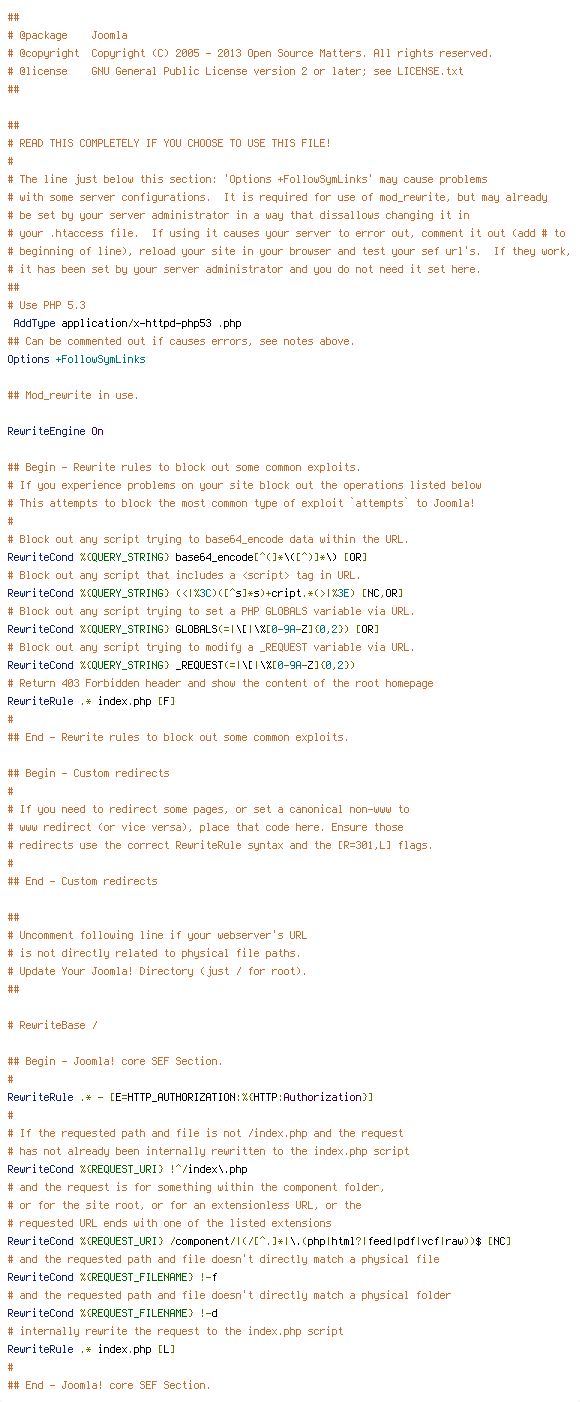 ##
# @package    Joomla
# @copyright  Copyright (C) 2005 - 2013 Open Source Matters. All rights reserved.
# @license    GNU General Public License version 2 or later; see LICENSE.txt
##

##
# READ THIS COMPLETELY IF YOU CHOOSE TO USE THIS FILE!
#
# The line just below this section: 'Options +FollowSymLinks' may cause problems
# with some server configurations.  It is required for use of mod_rewrite, but may already
# be set by your server administrator in a way that dissallows changing it in
# your .htaccess file.  If using it causes your server to error out, comment it out (add # to
# beginning of line), reload your site in your browser and test your sef url's.  If they work,
# it has been set by your server administrator and you do not need it set here.
##
# Use PHP 5.3
 AddType application/x-httpd-php53 .php
## Can be commented out if causes errors, see notes above.
Options +FollowSymLinks

## Mod_rewrite in use.

RewriteEngine On

## Begin - Rewrite rules to block out some common exploits.
# If you experience problems on your site block out the operations listed below
# This attempts to block the most common type of exploit `attempts` to Joomla!
#
# Block out any script trying to base64_encode data within the URL.
RewriteCond %{QUERY_STRING} base64_encode[^(]*\([^)]*\) [OR]
# Block out any script that includes a <script> tag in URL.
RewriteCond %{QUERY_STRING} (<|%3C)([^s]*s)+cript.*(>|%3E) [NC,OR]
# Block out any script trying to set a PHP GLOBALS variable via URL.
RewriteCond %{QUERY_STRING} GLOBALS(=|\[|\%[0-9A-Z]{0,2}) [OR]
# Block out any script trying to modify a _REQUEST variable via URL.
RewriteCond %{QUERY_STRING} _REQUEST(=|\[|\%[0-9A-Z]{0,2})
# Return 403 Forbidden header and show the content of the root homepage
RewriteRule .* index.php [F]
#
## End - Rewrite rules to block out some common exploits.

## Begin - Custom redirects
#
# If you need to redirect some pages, or set a canonical non-www to
# www redirect (or vice versa), place that code here. Ensure those
# redirects use the correct RewriteRule syntax and the [R=301,L] flags.
#
## End - Custom redirects

##
# Uncomment following line if your webserver's URL
# is not directly related to physical file paths.
# Update Your Joomla! Directory (just / for root).
##

# RewriteBase /

## Begin - Joomla! core SEF Section.
#
RewriteRule .* - [E=HTTP_AUTHORIZATION:%{HTTP:Authorization}]
#
# If the requested path and file is not /index.php and the request
# has not already been internally rewritten to the index.php script
RewriteCond %{REQUEST_URI} !^/index\.php
# and the request is for something within the component folder,
# or for the site root, or for an extensionless URL, or the
# requested URL ends with one of the listed extensions
RewriteCond %{REQUEST_URI} /component/|(/[^.]*|\.(php|html?|feed|pdf|vcf|raw))$ [NC]
# and the requested path and file doesn't directly match a physical file
RewriteCond %{REQUEST_FILENAME} !-f
# and the requested path and file doesn't directly match a physical folder
RewriteCond %{REQUEST_FILENAME} !-d
# internally rewrite the request to the index.php script
RewriteRule .* index.php [L]
#
## End - Joomla! core SEF Section.